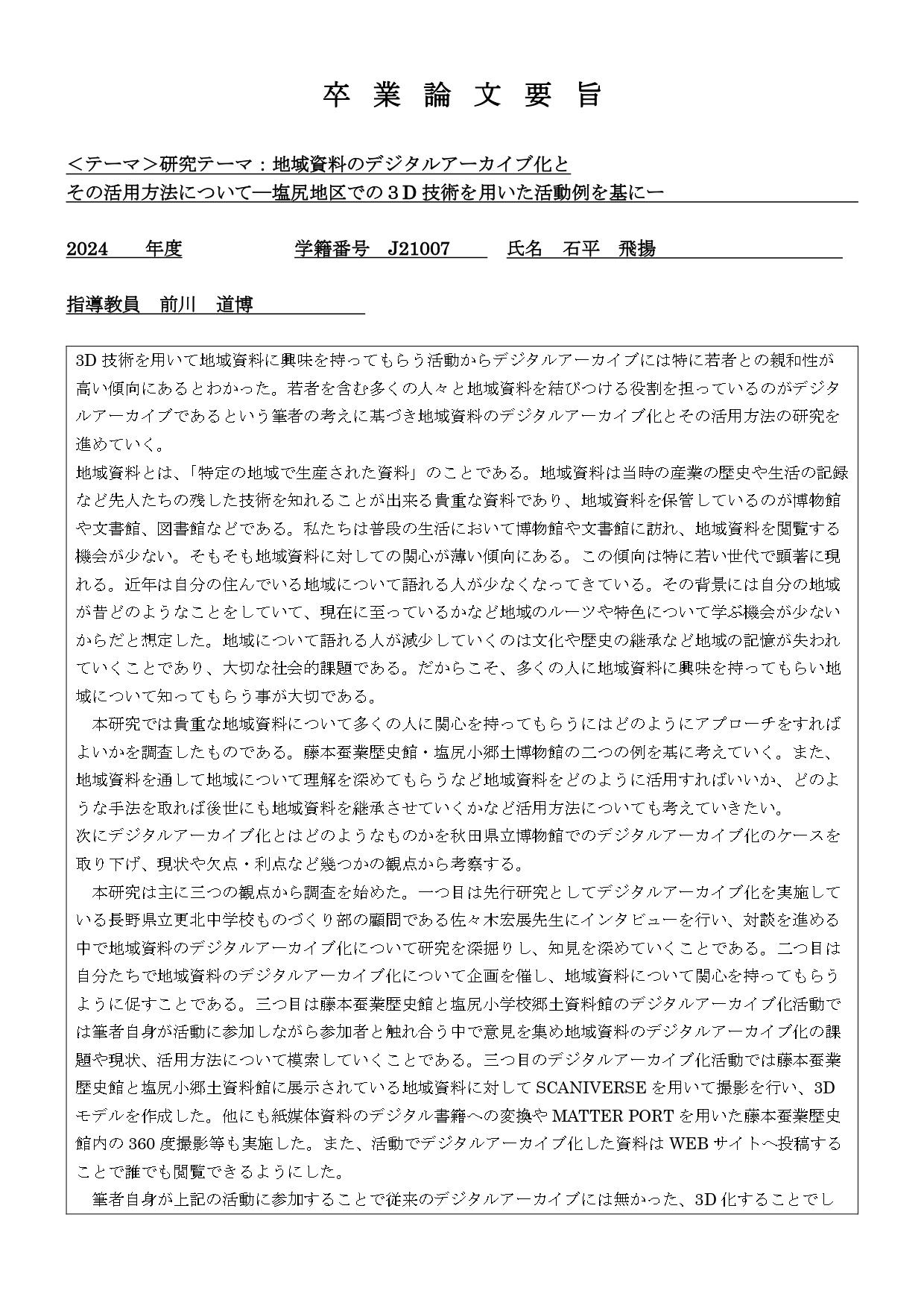 卒 業 論 文 要 旨

＜テーマ＞研究テーマ：地域資料のデジタルアーカイブ化と
その活用方法について―塩尻地区での３D 技術を用いた活動例を基にー

2024　年度　　学籍番号　J21007　　氏名　石平　飛揚

指導教員　前川　道博

3D 技術を用いて地域資料に興味を持ってもらう活動からデジタルアーカイブには特に若者との親和性が高い傾向にあるとわかった。若者を含む多くの人々と地域資料を結びつける役割を担っているのがデジタルアーカイブであるという筆者の考えに基づき地域資料のデジタルアーカイブ化とその活用方法の研究を進めていく。
地域資料とは、「特定の地域で生産された資料」のことである。地域資料は当時の産業の歴史や生活の記録など先人たちの残した技術を知れることが出来る貴重な資料であり、地域資料を保管しているのが博物館や文書館、図書館などである。私たちは普段の生活において博物館や文書館に訪れ、地域資料を閲覧する機会が少ない。そもそも地域資料に対しての関心が薄い傾向にある。この傾向は特に若い世代で顕著に現れる。近年は自分の住んでいる地域について語れる人が少なくなってきている。その背景には自分の地域が昔どのようなことをしていて、現在に至っているかなど地域のルーツや特色について学ぶ機会が少ないからだと想定した。地域について語れる人が減少していくのは文化や歴史の継承など地域の記憶が失われていくことであり、大切な社会的課題である。だからこそ、多くの人に地域資料に興味を持ってもらい地域について知ってもらう事が大切である。
　本研究では貴重な地域資料について多くの人に関心を持ってもらうにはどのようにアプローチをすればよいかを調査したものである。藤本蚕業歴史館・塩尻小郷土博物館の二つの例を基に考えていく。また、地域資料を通して地域について理解を深めてもらうなど地域資料をどのように活用すればいいか、どのような手法を取れば後世にも地域資料を継承させていくかなど活用方法についても考えていきたい。
次にデジタルアーカイブ化とはどのようなものかを秋田県立博物館でのデジタルアーカイブ化のケースを取り下げ、現状や欠点・利点など幾つかの観点から考察する。
　本研究は主に三つの観点から調査を始めた。一つ目は先行研究としてデジタルアーカイブ化を実施している長野県立更北中学校ものづくり部の顧問である佐々木宏展先生にインタビューを行い、対談を進める中で地域資料のデジタルアーカイブ化について研究を深掘りし、知見を深めていくことである。二つ目は自分たちで地域資料のデジタルアーカイブ化について企画を催し、地域資料について関心を持ってもらうように促すことである。三つ目は藤本蚕業歴史館と塩尻小学校郷土資料館のデジタルアーカイブ化活動では筆者自身が活動に参加しながら参加者と触れ合う中で意見を集め地域資料のデジタルアーカイブ化の課題や現状、活用方法について模索していくことである。三つ目のデジタルアーカイブ化活動では藤本蚕業歴史館と塩尻小郷土資料館に展示されている地域資料に対して SCANIVERSE を用いて撮影を行い、3D モデルを作成した。他にも紙媒体資料のデジタル書籍への変換や MATTER PORT を用いた藤本蚕業歴史館内の 360 度撮影等も実施した。また、活動でデジタルアーカイブ化した資料は WEB サイトへ投稿することで誰でも閲覧できるようにした。
　筆者自身が上記の活動に参加することで従来のデジタルアーカイブには無かった、3D 化することでし